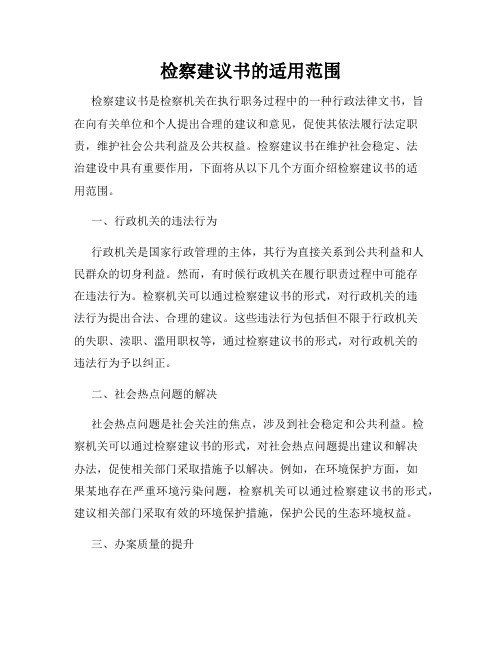 检察建议书的适用范围

检察建议书是检察机关在执行职务过程中的一种行政法律文书，旨在向有关单位和个人提出合理的建议和意见，促使其依法履行法定职责，维护社会公共利益及公共权益。检察建议书在维护社会稳定、法治建设中具有重要作用，下面将从以下几个方面介绍检察建议书的适用范围。

一、行政机关的违法行为

行政机关是国家行政管理的主体，其行为直接关系到公共利益和人民群众的切身利益。然而，有时候行政机关在履行职责过程中可能存在违法行为。检察机关可以通过检察建议书的形式，对行政机关的违法行为提出合法、合理的建议。这些违法行为包括但不限于行政机关的失职、渎职、滥用职权等，通过检察建议书的形式，对行政机关的违法行为予以纠正。

二、社会热点问题的解决

社会热点问题是社会关注的焦点，涉及到社会稳定和公共利益。检察机关可以通过检察建议书的形式，对社会热点问题提出建议和解决办法，促使相关部门采取措施予以解决。例如，在环境保护方面，如果某地存在严重环境污染问题，检察机关可以通过检察建议书的形式，建议相关部门采取有效的环境保护措施，保护公民的生态环境权益。

三、办案质量的提升